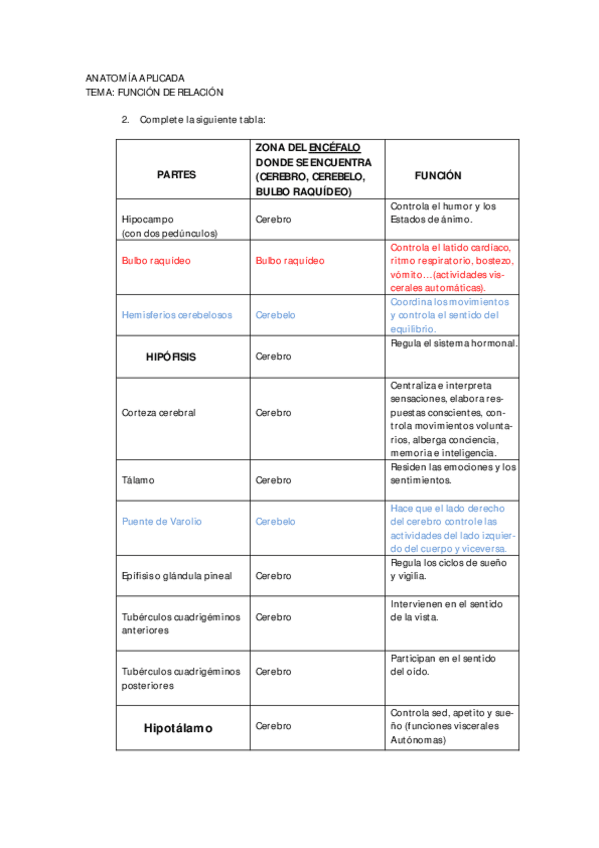 ANATOMÍA APLICADA
TEMA: FUNCIÓN DE RELACIÓN

2. Complete la siguiente tabla:

| PARTES | ZONA DEL ENCÉFALO DONDE SE ENCUENTRA (CEREBRO, CEREBELO, BULBO RAQUÍDEO) | FUNCIÓN |
|---|---|---|
| Hipocampo (con dos pedúnculos) | Cerebro | Controla el humor y los Estados de ánimo. |
| Bulbo raquídeo | Bulbo raquídeo | Controla el latido cardíaco, ritmo respiratorio, bostezo, vómito…(actividades viscerales automáticas). |
| Hemisferios cerebelosos | Cerebelo | Coordina los movimientos y controla el sentido del equilibrio. |
| HIPÓFISIS | Cerebro | Regula el sistema hormonal. |
| Corteza cerebral | Cerebro | Centraliza e interpreta sensaciones, elabora respuestas conscientes, controla movimientos voluntarios, alberga conciencia, memoria e inteligencia. |
| Tálamo | Cerebro | Residen las emociones y los sentimientos. |
| Puente de Varolio | Cerebelo | Hace que el lado derecho del cerebro controle las actividades del lado izquierdo del cuerpo y viceversa. |
| Epífisis o glándula pineal | Cerebro | Regula los ciclos de sueño y vigilia. |
| Tubérculos cuadrigéminos anteriores | Cerebro | Intervienen en el sentido de la vista. |
| Tubérculos cuadrigéminos posteriores | Cerebro | Participan en el sentido del oído. |
| Hipotálamo | Cerebro | Controla sed, apetito y sueño (funciones viscerales Autónomas) |